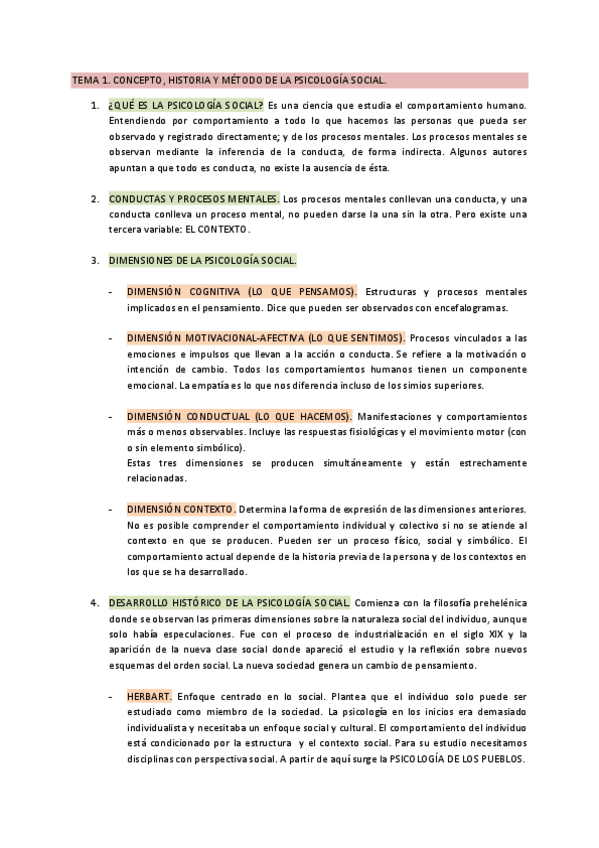 TEMA 1. CONCEPTO, HISTORIA Y MÉTODO DE LA PSICOLOGÍA SOCIAL.

1. ¿QUÉ ES LA PSICOLOGÍA SOCIAL? Es una ciencia que estudia el comportamiento humano. Entendiendo por comportamiento a todo lo que hacemos las personas que pueda ser observado y registrado directamente; y de los procesos mentales. Los procesos mentales se observan mediante la inferencia de la conducta, de forma indirecta. Algunos autores apuntan a que todo es conducta, no existe la ausencia de ésta.

2. CONDUCTAS Y PROCESOS MENTALES. Los procesos mentales conllevan una conducta, y una conducta conlleva un proceso mental, no pueden darse la una sin la otra. Pero existe una tercera variable: EL CONTEXTO.

3. DIMENSIONES DE LA PSICOLOGÍA SOCIAL.

- DIMENSIÓN COGNITIVA (LO QUE PENSAMOS). Estructuras y procesos mentales implicados en el pensamiento. Dice que pueden ser observados con encefalogramas.

- DIMENSIÓN MOTIVACIONAL-AFECTIVA (LO QUE SENTIMOS). Procesos vinculados a las emociones e impulsos que llevan a la acción o conducta. Se refiere a la motivación o intención de cambio. Todos los comportamientos humanos tienen un componente emocional. La empatía es lo que nos diferencia incluso de los simios superiores.

- DIMENSIÓN CONDUCTUAL (LO QUE HACEMOS). Manifestaciones y comportamientos más o menos observables. Incluye las respuestas fisiológicas y el movimiento motor (con o sin elemento simbólico).
Estas tres dimensiones se producen simultáneamente y están estrechamente relacionadas.

- DIMENSIÓN CONTEXTO. Determina la forma de expresión de las dimensiones anteriores. No es posible comprender el comportamiento individual y colectivo si no se atiende al contexto en que se producen. Pueden ser un proceso físico, social y simbólico. El comportamiento actual depende de la historia previa de la persona y de los contextos en los que se ha desarrollado.

4. DESARROLLO HISTÓRICO DE LA PSICOLOGÍA SOCIAL. Comienza con la filosofía prehelénica donde se observan las primeras dimensiones sobre la naturaleza social del individuo, aunque solo había especulaciones. Fue con el proceso de industrialización en el siglo XIX y la aparición de la nueva clase social donde apareció el estudio y la reflexión sobre nuevos esquemas del orden social. La nueva sociedad genera un cambio de pensamiento.

- HERBART. Enfoque centrado en lo social. Plantea que el individuo solo puede ser estudiado como miembro de la sociedad. La psicología en los inicios era demasiado individualista y necesitaba un enfoque social y cultural. El comportamiento del individuo está condicionado por la estructura y el contexto social. Para su estudio necesitamos disciplinas con perspectiva social. A partir de aquí surge la PSICOLOGÍA DE LOS PUEBLOS.